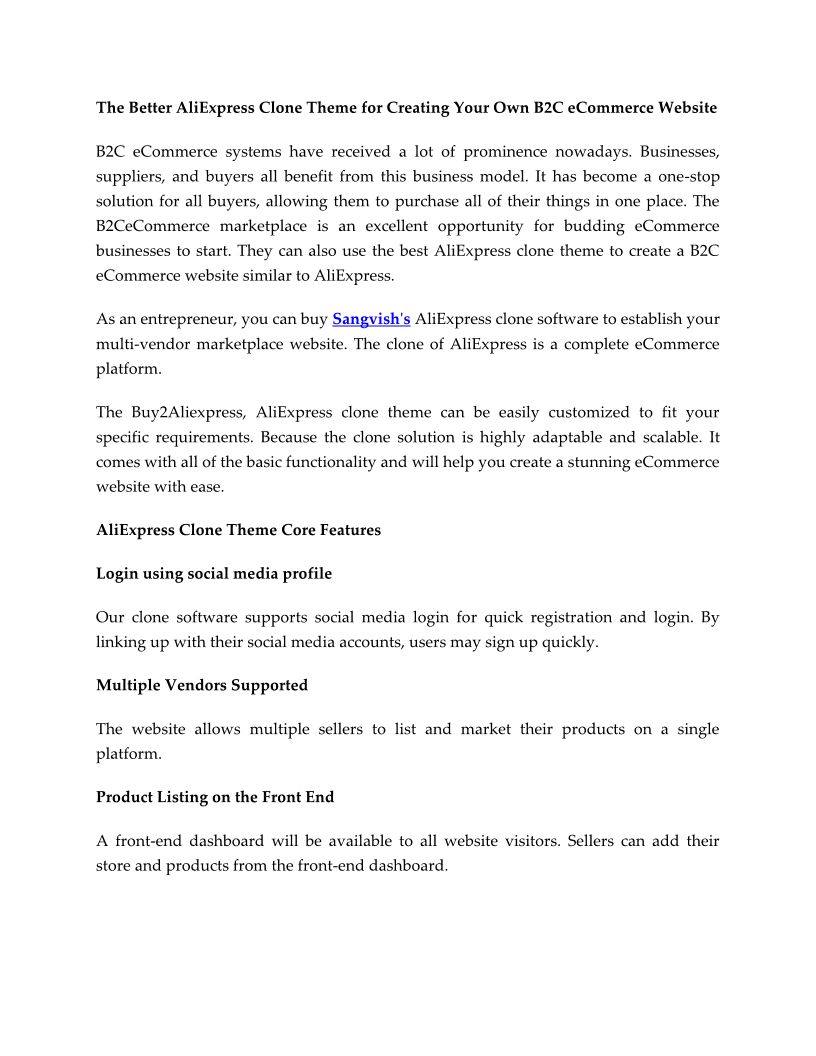 The Better AliExpress Clone Theme for Creating Your Own B2C eCommerce Website

B2C eCommerce systems have received a lot of prominence nowadays. Businesses, suppliers, and buyers all benefit from this business model. It has become a one-stop solution for all buyers, allowing them to purchase all of their things in one place. The B2CeCommerce marketplace is an excellent opportunity for budding eCommerce businesses to start. They can also use the best AliExpress clone theme to create a B2C eCommerce website similar to AliExpress.

As an entrepreneur, you can buy Sangvish's AliExpress clone software to establish your multi-vendor marketplace website. The clone of AliExpress is a complete eCommerce platform.

The Buy2Aliexpress, AliExpress clone theme can be easily customized to fit your specific requirements. Because the clone solution is highly adaptable and scalable. It comes with all of the basic functionality and will help you create a stunning eCommerce website with ease.

AliExpress Clone Theme Core Features

Login using social media profile

Our clone software supports social media login for quick registration and login. By linking up with their social media accounts, users may sign up quickly.

Multiple Vendors Supported

The website allows multiple sellers to list and market their products on a single platform.

Product Listing on the Front End

A front-end dashboard will be available to all website visitors. Sellers can add their store and products from the front-end dashboard.